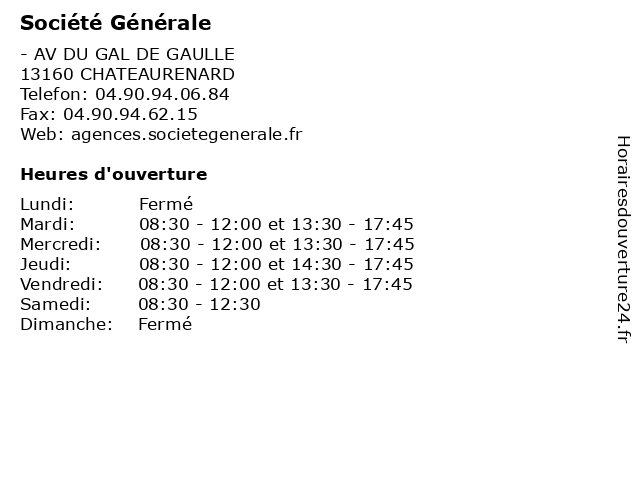 Société Générale

- AV DU GAL DE GAULLE
13160 CHATEAURENARD
Telefon: 04.90.94.06.84
Fax: 04.90.94.62.15
Web: agences.societegenerale.fr

Heures d'ouverture

Lundi: Fermé
Mardi: 08:30 - 12:00 et 13:30 - 17:45
Mercredi: 08:30 - 12:00 et 13:30 - 17:45
Jeudi: 08:30 - 12:00 et 14:30 - 17:45
Vendredi: 08:30 - 12:00 et 13:30 - 17:45
Samedi: 08:30 - 12:30
Dimanche: Fermé

Horairesdouverture24.fr